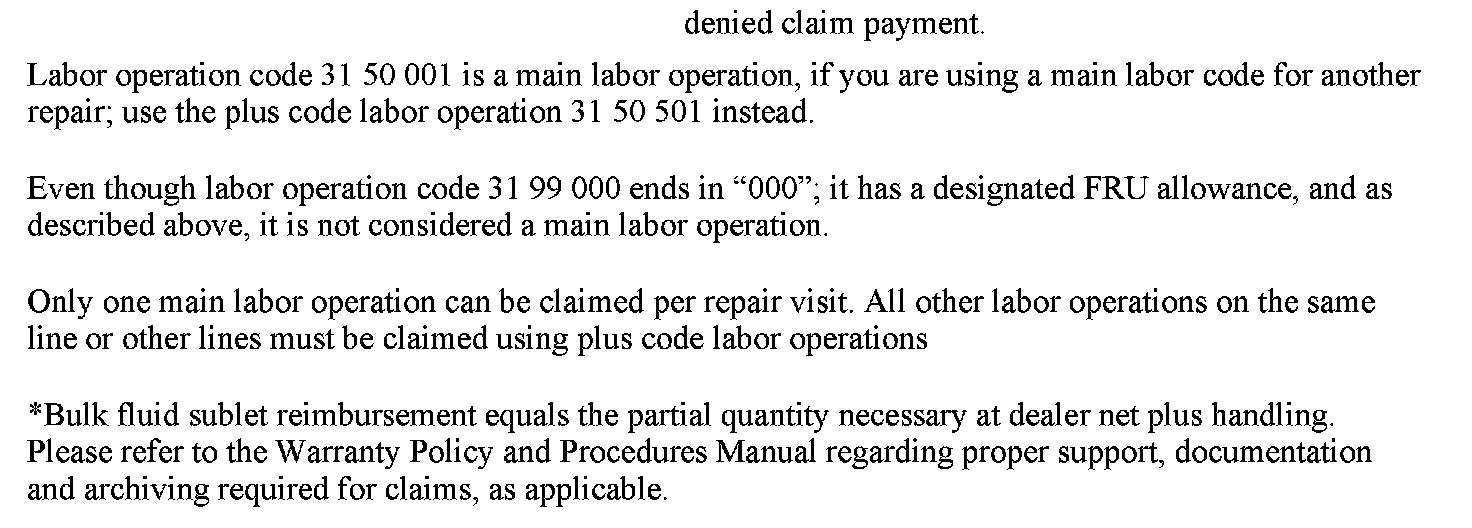 denied claim payment.

Labor operation code 31 50 001 is a main labor operation, if you are using a main labor code for another repair; use the plus code labor operation 31 50 501 instead.

Even though labor operation code 31 99 000 ends in “000”; it has a designated FRU allowance, and as described above, it is not considered a main labor operation.

Only one main labor operation can be claimed per repair visit. All other labor operations on the same line or other lines must be claimed using plus code labor operations

*Bulk fluid sublet reimbursement equals the partial quantity necessary at dealer net plus handling. Please refer to the Warranty Policy and Procedures Manual regarding proper support, documentation and archiving required for claims, as applicable.